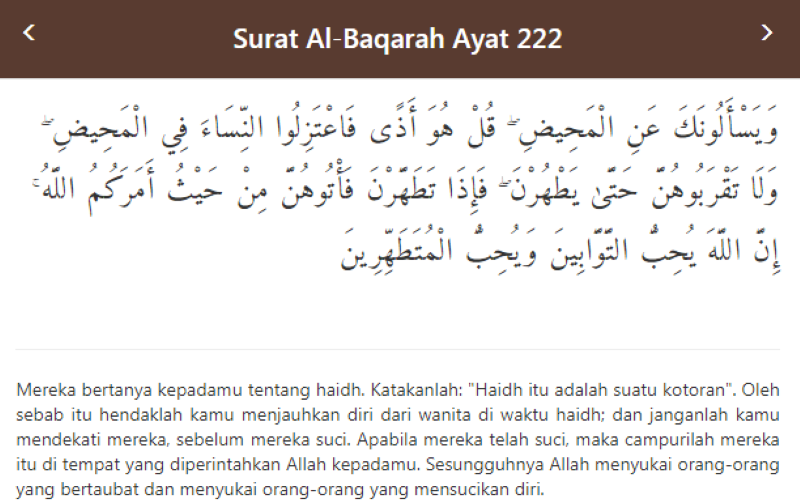 Surat Al-Baqarah Ayat 222

وَيَسْأَلُونَكَ عَنِ الْمَحِيضِ ۖ قُلْ هُوَ أَذًى فَاعْتَزِلُوا النِّسَاءَ فِي الْمَحِيضِ ۖ وَلَا تَقْرَبُوهُنَّ حَتَّىٰ يَطْهُرْنَ ۖ فَإِذَا تَطَهَّرْنَ فَأْتُوهُنَّ مِنْ حَيْثُ أَمَرَكُمُ اللَّهُ ۚ إِنَّ اللَّهَ يُحِبُّ التَّوَّابِينَ وَيُحِبُّ الْمُتَطَهِّرِينَ

Mereka bertanya kepadamu tentang haidh. Katakanlah: "Haidh itu adalah suatu kotoran". Oleh sebab itu hendaklah kamu menjauhkan diri dari wanita di waktu haidh; dan janganlah kamu mendekati mereka, sebelum mereka suci. Apabila mereka telah suci, maka campurilah mereka itu di tempat yang diperintahkan Allah kepadamu. Sesungguhnya Allah menyukai orang-orang yang bertaubat dan menyukai orang-orang yang mensucikan diri.